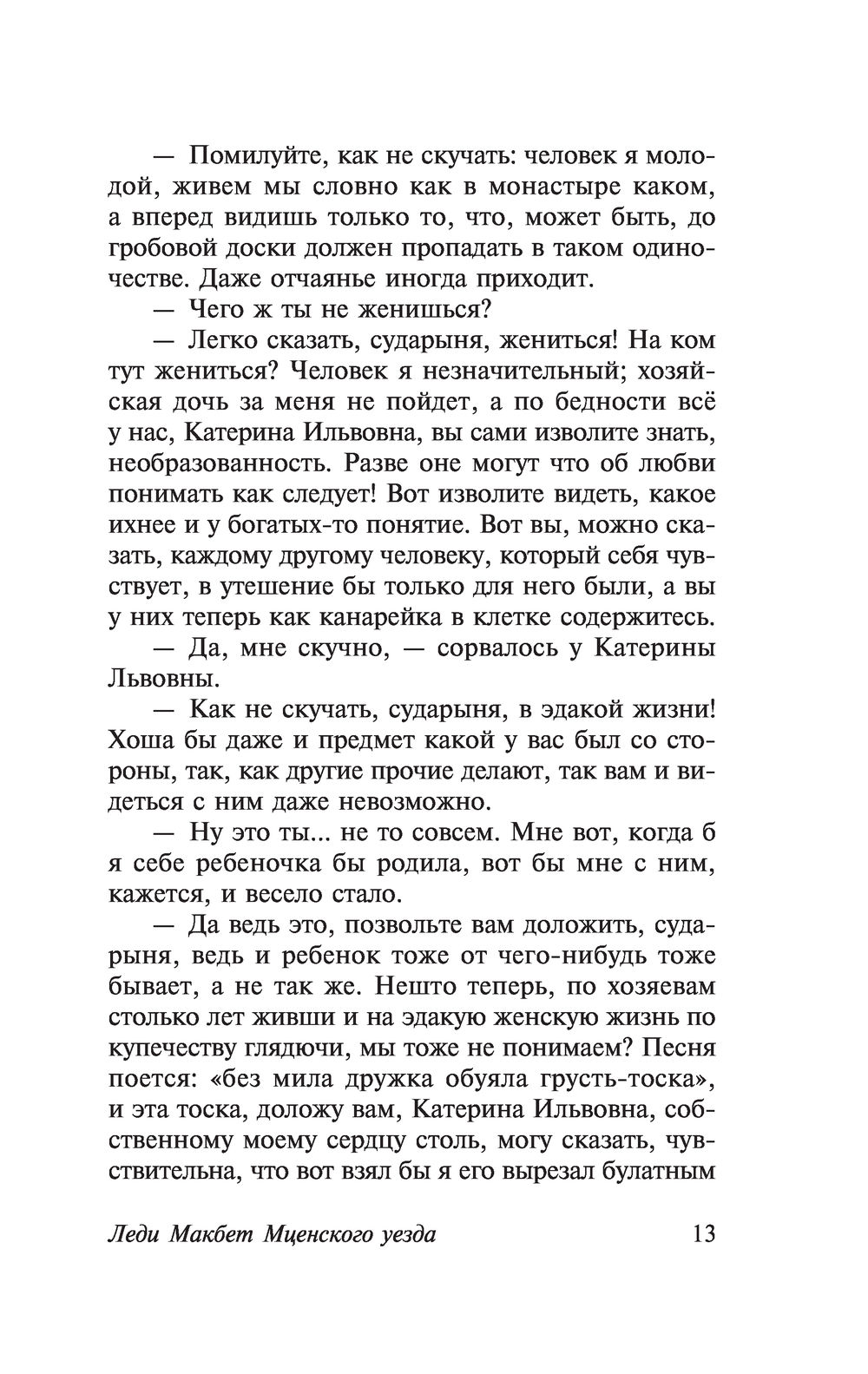 — Помилуйте, как не скучать: человек я молодой, живем мы словно как в монастыре каком, а вперед видишь только то, что, может быть, до гробовой доски должен пропадать в таком одиночестве. Даже отчаянье иногда приходит.

— Чего ж ты не женишься?

— Легко сказать, сударыня, жениться! На ком тут жениться? Человек я незначительный; хозяйская дочь за меня не пойдет, а по бедности всё у нас, Катерина Ильвовна, вы сами изволите знать, необразованность. Разве оне могут что об любви понимать как следует! Вот изволите видеть, какое ихнее и у богатых-то понятие. Вот вы, можно сказать, каждому другому человеку, который себя чувствует, в утешение бы только для него были, а вы у них теперь как канарейка в клетке содержитесь.

— Да, мне скучно, — сорвалось у Катерины Львовны.

— Как не скучать, сударыня, в эдакой жизни! Хоша бы даже и предмет какой у вас был со стороны, так, как другие прочие делают, так вам и видеться с ним даже невозможно.

— Ну это ты... не то совсем. Мне вот, когда б я себе ребеночка бы родила, вот бы мне с ним, кажется, и весело стало.

— Да ведь это, позвольте вам доложить, сударыня, ведь и ребенок тоже от чего-нибудь тоже бывает, а не так же. Нешто теперь, по хозяевам столько лет живши и на эдакую женскую жизнь по купечеству глядючи, мы тоже не понимаем? Песня поется: «без мила дружка обуяла грусть-тоска», и эта тоска, доложу вам, Катерина Ильвовна, собственному моему сердцу столь, могу сказать, чувствительна, что вот взял бы я его вырезал булатным

Леди Макбет Мценского уезда 13